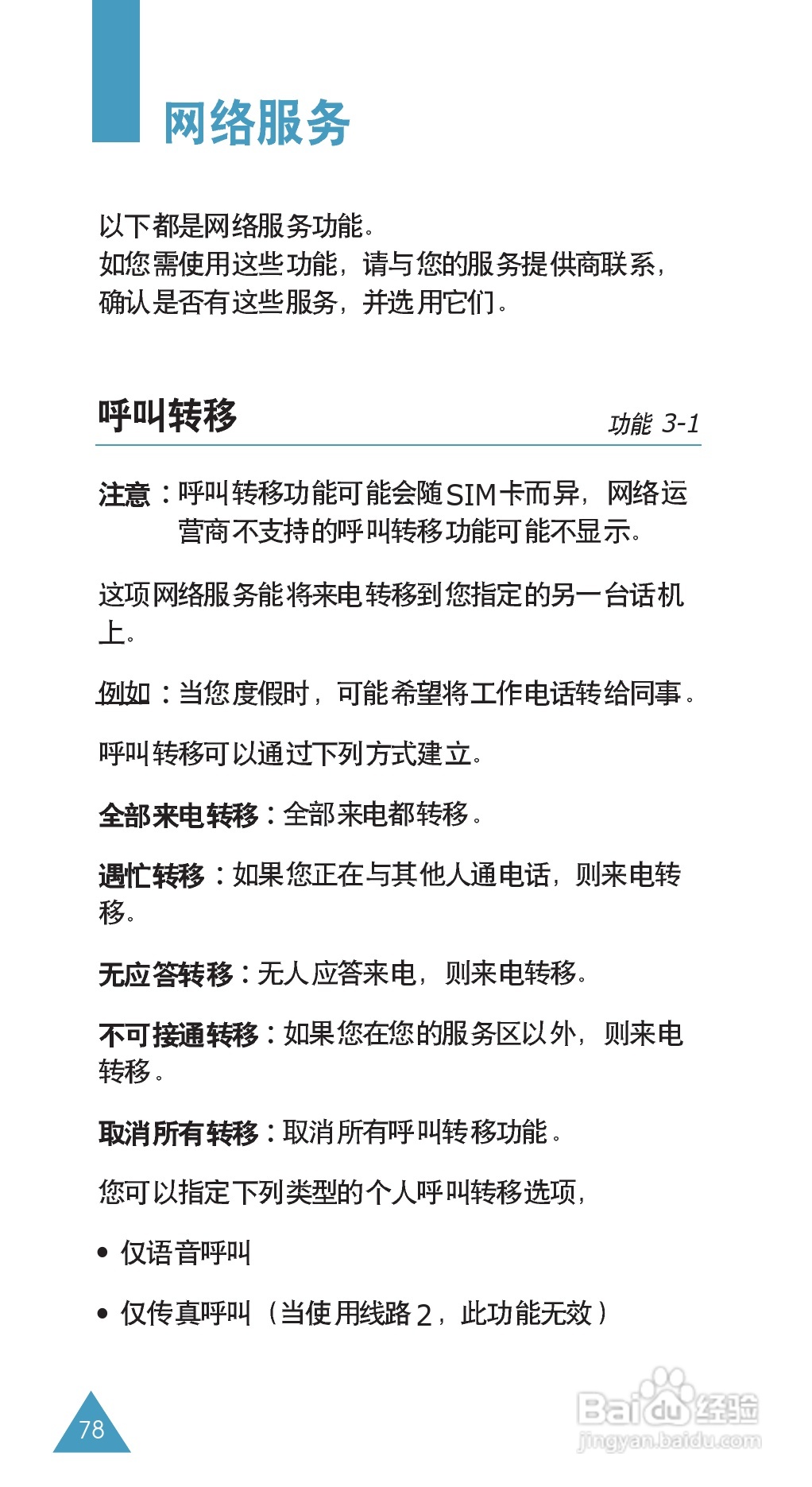 网络服务

以下都是网络服务功能。
如您需使用这些功能，请与您的服务提供商联系，确认是否有这些服务，并选用它们。

呼叫转移

功能 3-1

注意：呼叫转移功能可能会随SIM卡而异，网络运营商不支持的呼叫转移功能可能不显示。

这项网络服务能将来电转移到您指定的另一台话机上。

例如：当您度假时，可能希望将工作电话转给同事。

呼叫转移可以通过下列方式建立。

全部来电转移：全部来电都转移。

遇忙转移：如果您正在与其他人通电话，则来电转移。

无应答转移：无人应答来电，则来电转移。

不可接通转移：如果您在您的服务区以外，则来电转移。

取消所有转移：取消所有呼叫转移功能。

您可以指定下列类型的个人呼叫转移选项，

• 仅语音呼叫

• 仅传真呼叫（当使用线路2，此功能无效）

78

Baidu经验
jingyan.baidu.com